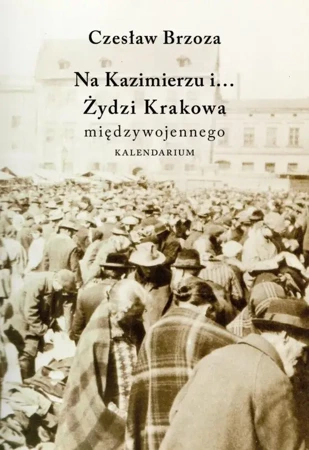 Czesław Brzoza

Na Kazimierzu i…
Żydzi Krakowa
międzywojennego

KALENDARIUM